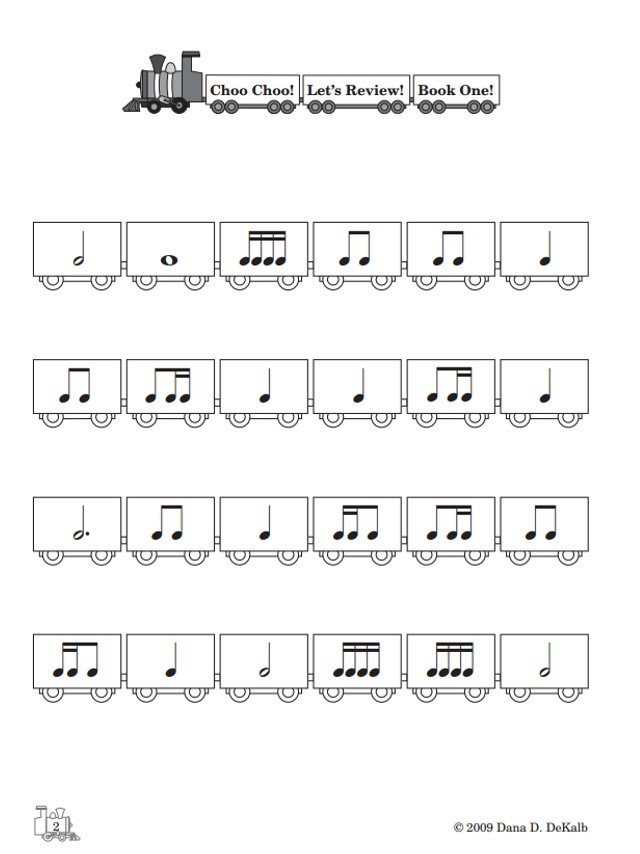 Choo Choo! Let's Review! Book One!

2

© 2009 Dana D. DeKalb